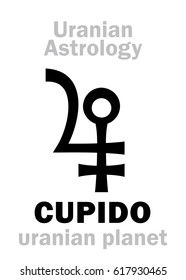 Uranian Astrology

CUPIDO
uranian planet

shutterstock.com · 617930465